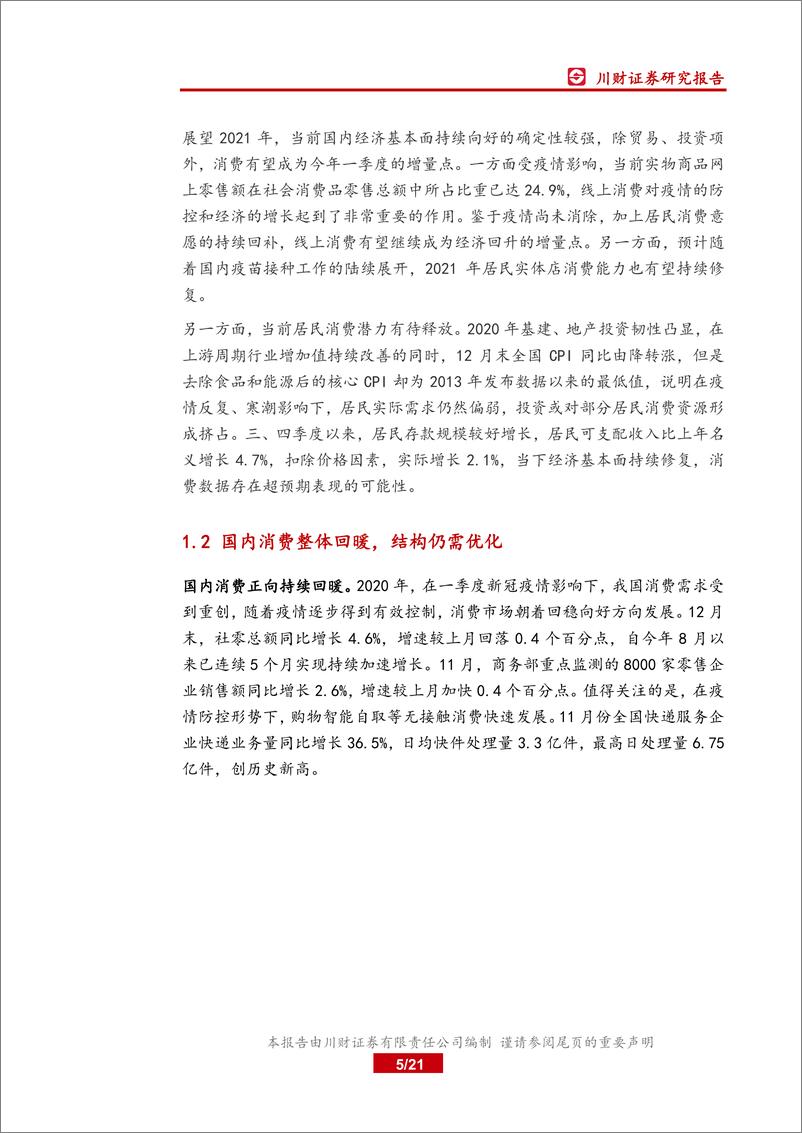 川财证券研究报告

展望 2021 年，当前国内经济基本面持续向好的确定性较强，除贸易、投资项外，消费有望成为今年一季度的增量点。一方面受疫情影响，当前实物商品网上零售额在社会消费品零售总额中所占比重已达 24.9%，线上消费对疫情的防控和经济的增长起到了非常重要的作用。鉴于疫情尚未消除，加上居民消费意愿的持续回补，线上消费有望继续成为经济回升的增量点。另一方面，预计随着国内疫苗接种工作的陆续展开，2021 年居民实体店消费能力也有望持续修复。

另一方面，当前居民消费潜力有待释放。2020 年基建、地产投资韧性凸显，在上游周期行业增加值持续改善的同时，12 月末全国 CPI 同比由降转涨，但是去除食品和能源后的核心 CPI 却为 2013 年发布数据以来的最低值，说明在疫情反复、寒潮影响下，居民实际需求仍然偏弱，投资或对部分居民消费资源形成挤占。三、四季度以来，居民存款规模较好增长，居民可支配收入比上年名义增长 4.7%，扣除价格因素，实际增长 2.1%，当下经济基本面持续修复，消费数据存在超预期表现的可能性。

1.2 国内消费整体回暖，结构仍需优化

国内消费正向持续回暖。2020 年，在一季度新冠疫情影响下，我国消费需求受到重创，随着疫情逐步得到有效控制，消费市场朝着回稳向好方向发展。12 月末，社零总额同比增长 4.6%，增速较上月回落 0.4 个百分点，自今年 8 月以来已连续 5 个月实现持续加速增长。11 月，商务部重点监测的 8000 家零售企业销售额同比增长 2.6%，增速较上月加快 0.4 个百分点。值得关注的是，在疫情防控形势下，购物智能自取等无接触消费快速发展。11 月份全国快递服务企业快递业务量同比增长 36.5%，日均快件处理量 3.3 亿件，最高日处理量 6.75 亿件，创历史新高。

本报告由川财证券有限责任公司编制 谨请参阅尾页的重要声明

5/21